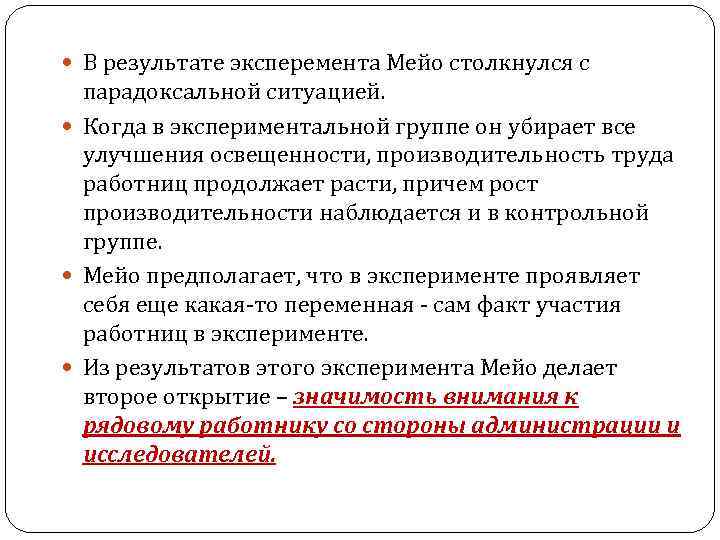 В результате эксперемента Мейо столкнулся с парадоксальной ситуацией.

Когда в экспериментальной группе он убирает все улучшения освещенности, производительность труда работниц продолжает расти, причем рост производительности наблюдается и в контрольной группе.

Мейо предполагает, что в эксперименте проявляет себя еще какая-то переменная - сам факт участия работниц в эксперименте.

Из результатов этого эксперимента Мейо делает второе открытие – значимость внимания к рядовому работнику со стороны администрации и исследователей.